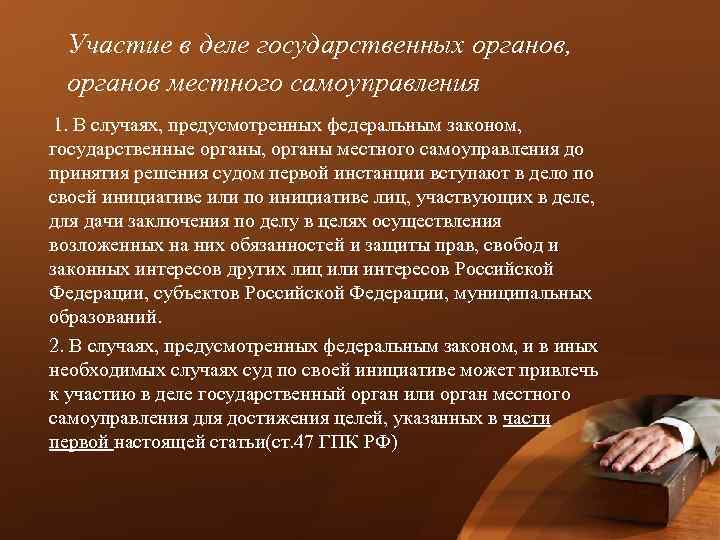 Участие в деле государственных органов, органов местного самоуправления

1. В случаях, предусмотренных федеральным законом, государственные органы, органы местного самоуправления до принятия решения судом первой инстанции вступают в дело по своей инициативе или по инициативе лиц, участвующих в деле, для дачи заключения по делу в целях осуществления возложенных на них обязанностей и защиты прав, свобод и законных интересов других лиц или интересов Российской Федерации, субъектов Российской Федерации, муниципальных образований.

2. В случаях, предусмотренных федеральным законом, и в иных необходимых случаях суд по своей инициативе может привлечь к участию в деле государственный орган или орган местного самоуправления для достижения целей, указанных в части первой настоящей статьи(ст.47 ГПК РФ)